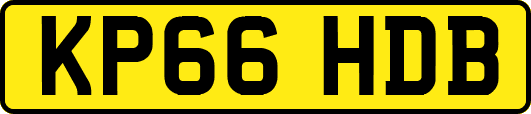 KP66 HDB